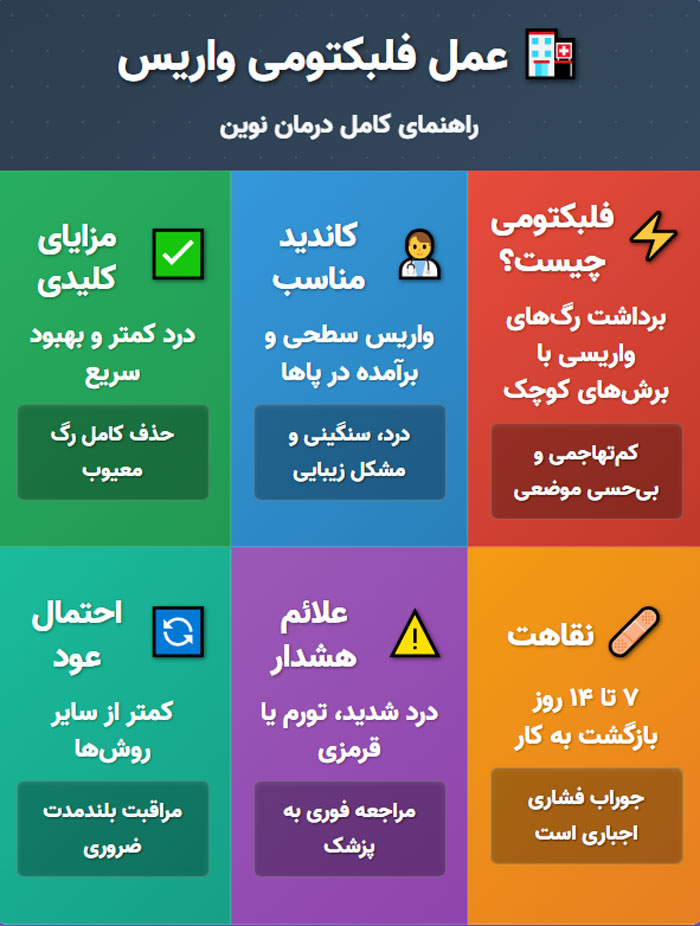 عمل فلبکتومی واریس

راهنمای کامل درمان نوین

فلبکتومی چیست؟

برداشت رگ‌های واریسی با برش‌های کوچک

کم‌تهاجمی و بی‌حسی موضعی

کاندید مناسب

واریس سطحی و برآمده در پاها

درد، سنگینی و مشکل زیبایی

مزایای کلیدی

درد کمتر و بهبود سریع

حذف کامل رگ معیوب

نقاهت

۷ تا ۱۴ روز بازگشت به کار

جوراب فشاری اجباری است

علائم هشدار

درد شدید، تورم یا قرمزی

مراجعه فوری به پزشک

احتمال عود

کمتر از سایر روش‌ها

مراقبت بلندمدت ضروری